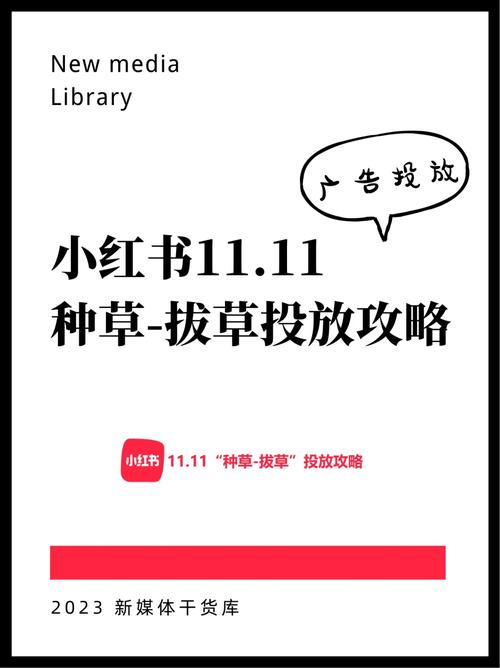 New media
Library

广告投放

小红书11.11
种草-拔草投放攻略

小红书 11.11 “种草-拔草” 投放攻略

2023 新媒体干货库